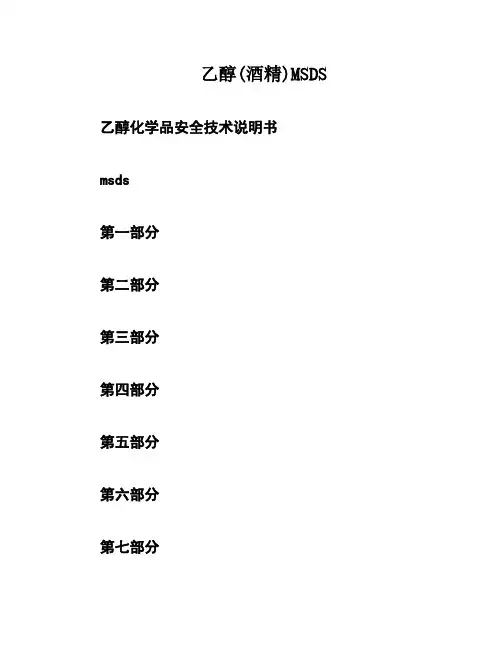 乙醇(酒精)MSDS

乙醇化学品安全技术说明书

msds

第一部分

第二部分

第三部分

第四部分

第五部分

第六部分

第七部分